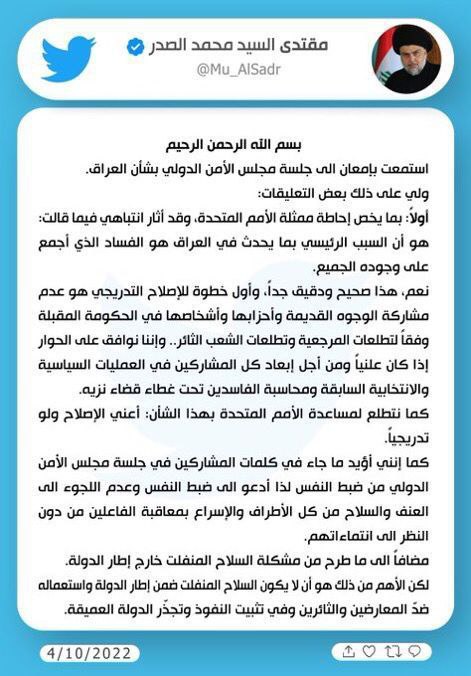 مقتدى السيد محمد الصدر
@Mu_AlSadr

بسم الله الرحمن الرحيم
استمعت بإمعان الى جلسة مجلس الأمن الدولي بشأن العراق.
ولي على ذلك بعض التعليقات:
أولاً: بما يخص إحاطة ممثلة الأمم المتحدة، وقد أثار انتباهي فيما قالت: هو أن السبب الرئيسي بما يحدث في العراق هو الفساد الذي أجمع على وجوده الجميع.
نعم، هذا صحيح ودقيق جداً، وأول خطوة للإصلاح التدريجي هو عدم مشاركة الوجوه القديمة وأحزابها وأشخاصها في الحكومة المقبلة وفقاً لتطلعات المرجعية وتطلعات الشعب الثائر.. وإننا نوافق على الحوار إذا كان علنياً ومن أجل إبعاد كل المشاركين في العمليات السياسية والانتخابية السابقة ومحاسبة الفاسدين تحت غطاء قضاء نزيه.
كما نتطلع لمساعدة الأمم المتحدة بهذا الشأن: أعني الإصلاح ولو تدريجياً.
كما إنني أؤيد ما جاء في كلمات المشاركين في جلسة مجلس الأمن الدولي من ضبط النفس لذا أدعو الى ضبط النفس وعدم اللجوء الى العنف والسلاح من كل الأطراف والإسراع بمعاقبة الفاعلين من دون النظر الى انتماءاتهم.
مضافاً الى ما طرح من مشكلة السلاح المنفلت خارج إطار الدولة.
لكن الأهم من ذلك هو أن لا يكون السلاح المنفلت ضمن إطار الدولة واستعماله ضدّ المعارضين والثائرين وفي تثبيت النفوذ وتجذّر الدولة العميقة.

4/10/2022